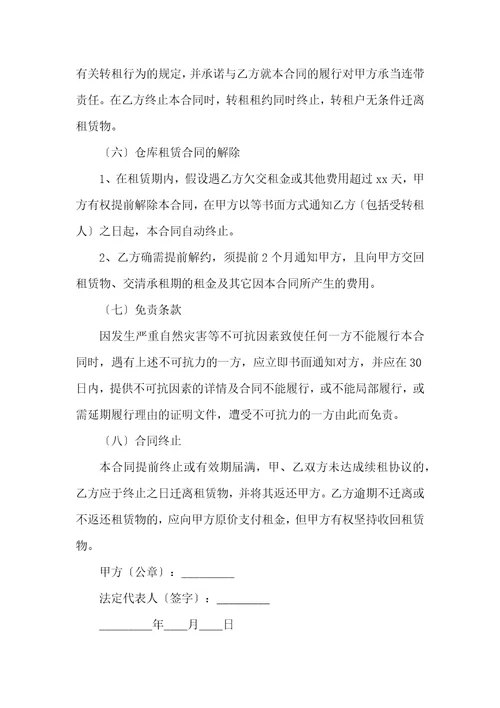 有关转租行为的规定，并承诺与乙方就本合同的履行对甲方承当连带责任。在乙方终止本合同时，转租租约同时终止，转租户无条件迁离租赁物。

〔六〕仓库租赁合同的解除

1、在租赁期内，假设遇乙方欠交租金或其他费用超过 xx 天，甲方有权提前解除本合同，在甲方以等书面方式通知乙方〔包括受转租人〕之日起，本合同自动终止。

2、乙方确需提前解约，须提前 2 个月通知甲方，且向甲方交回租赁物、交清承租期的租金及其它因本合同所产生的费用。

〔七〕免责条款

因发生严重自然灾害等不可抗因素致使任何一方不能履行本合同时，遇有上述不可抗力的一方，应立即书面通知对方，并应在 30 日内，提供不可抗因素的详情及合同不能履行，或不能局部履行，或需延期履行理由的证明文件，遭受不可抗力的一方由此而免责。

〔八〕合同终止

本合同提前终止或有效期届满，甲、乙双方未达成续租协议的，乙方应于终止之日迁离租赁物，并将其返还甲方。乙方逾期不迁离或不返还租赁物的，应向甲方原价支付租金，但甲方有权坚持收回租赁物。

甲方〔公章〕：_________

法定代表人〔签字〕：_________

_________年____月____日